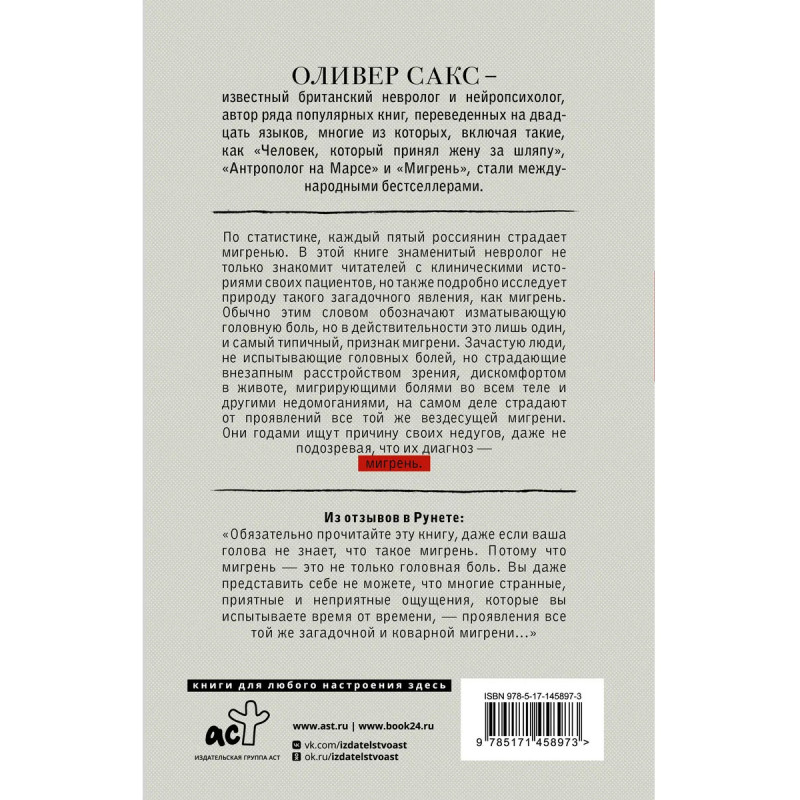 ОЛИВЕР САКС –

известный британский невролог и нейропсихолог, автор ряда популярных книг, переведенных на двадцать языков, многие из которых, включая такие, как «Человек, который принял жену за шляпу», «Антрополог на Марсе» и «Мигрень», стали международными бестселлерами.

По статистике, каждый пятый россиянин страдает мигренью. В этой книге знаменитый невролог не только знакомит читателей с клиническими историями своих пациентов, но также подробно исследует природу такого загадочного явления, как мигрень. Обычно этим словом обозначают изматывающую головную боль, но в действительности это лишь один, и самый типичный, признак мигрени. Зачастую люди, не испытывающие головных болей, но страдающие внезапным расстройством зрения, дискомфортом в животе, мигрирующими болями во всем теле и другими недомоганиями, на самом деле страдают от проявлений все той же вездесущей мигрени. Они годами ищут причину своих недугов, даже не подозревая, что их диагноз — мигрень.

Из отзывов в Рунете:
«Обязательно прочитайте эту книгу, даже если ваша голова не знает, что такое мигрень. Потому что мигрень — это не только головная боль. Вы даже представить себе не можете, что многие странные, приятные и неприятные ощущения, которые вы испытываете время от времени, — проявления все той же загадочной и коварной мигрени...»

книги для любого настроения здесь

аст
ИЗДАТЕЛЬСКАЯ ГРУППА АСТ

www.ast.ru | www.book24.ru
vk.com/izdatelstvoast
ok.ru/izdatelstvoast

ISBN 978-5-17-145897-3
9 785171 458973 >